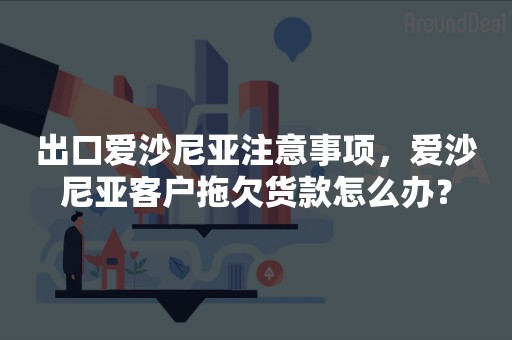 AroundDeal

出口爱沙尼亚注意事项，爱沙尼亚客户拖欠货款怎么办？